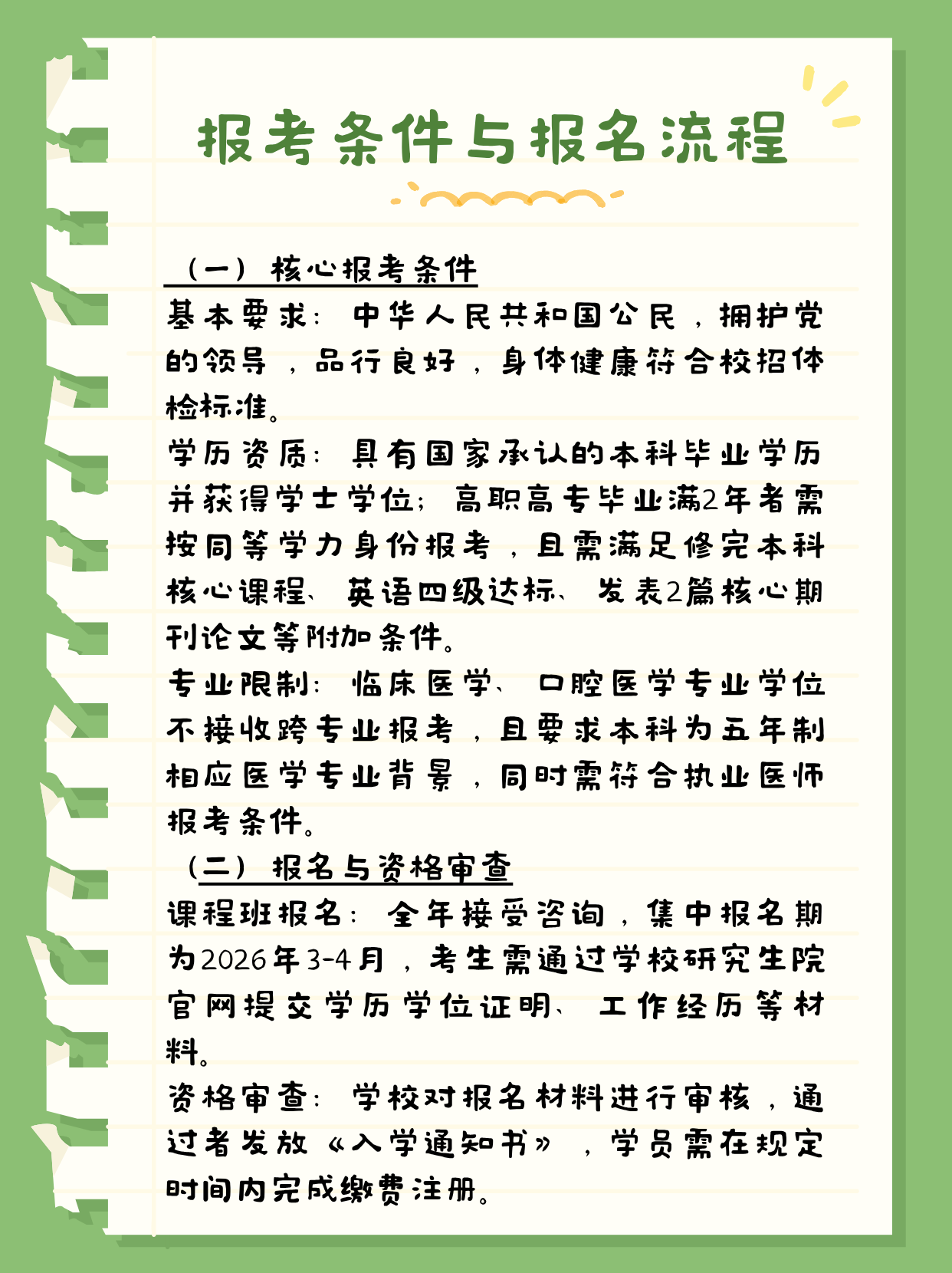 报考条件与报名流程

（一）核心报考条件

基本要求：中华人民共和国公民，拥护党的领导，品行良好，身体健康符合校招体检标准。

学历资质：具有国家承认的本科毕业学历并获得学士学位；高职高专毕业满2年者需按同等学力身份报考，且需满足修完本科核心课程、英语四级达标、发表2篇核心期刊论文等附加条件。

专业限制：临床医学、口腔医学专业学位不接收跨专业报考，且要求本科为五年制相应医学专业背景，同时需符合执业医师报考条件。

（二）报名与资格审查

课程班报名：全年接受咨询，集中报名期为2026年3-4月，考生需通过学校研究生院官网提交学历学位证明、工作经历等材料。

资格审查：学校对报名材料进行审核，通过者发放《入学通知书》，学员需在规定时间内完成缴费注册。